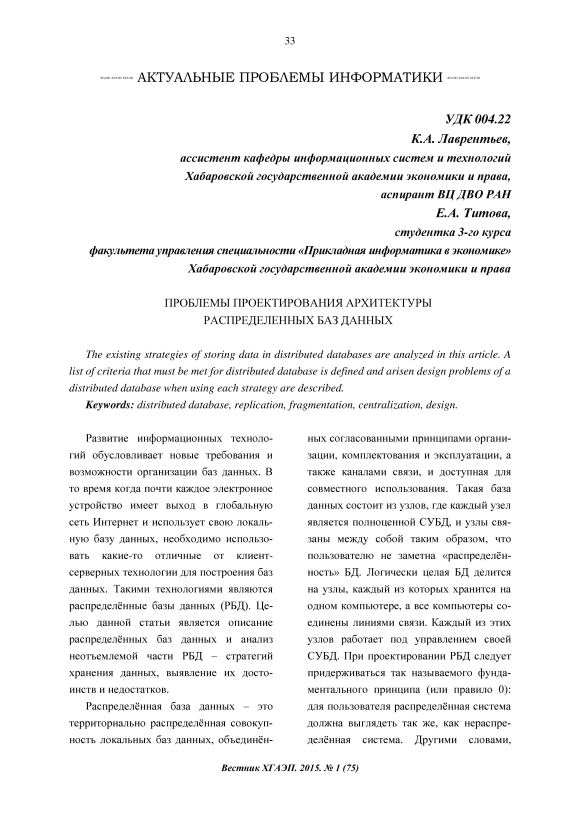 33

АКТУАЛЬНЫЕ ПРОБЛЕМЫ ИНФОРМАТИКИ

УДК 004.22
К.А. Лаврентьев,
ассистент кафедры информационных систем и технологий
Хабаровской государственной академии экономики и права,
аспирант ВЦ ДВО РАН
Е.А. Титова,
студентка 3-го курса
факультета управления специальности «Прикладная информатика в экономике»
Хабаровской государственной академии экономики и права

ПРОБЛЕМЫ ПРОЕКТИРОВАНИЯ АРХИТЕКТУРЫ
РАСПРЕДЕЛЕННЫХ БАЗ ДАННЫХ

The existing strategies of storing data in distributed databases are analyzed in this article. A list of criteria that must be met for distributed database is defined and arisen design problems of a distributed database when using each strategy are described.

Keywords: distributed database, replication, fragmentation, centralization, design.

Развитие информационных технологий обусловливает новые требования и возможности организации баз данных. В то время когда почти каждое электронное устройство имеет выход в глобальную сеть Интернет и использует свою локальную базу данных, необходимо использовать какие-то отличные от клиент-серверных технологии для построения баз данных. Такими технологиями являются распределённые базы данных (РБД). Целью данной статьи является описание распределённых баз данных и анализ неотъемлемой части РБД – стратегий хранения данных, выявление их достоинств и недостатков.

Распределённая база данных – это территориально распределённая совокупность локальных баз данных, объединённых согласованными принципами организации, комплектования и эксплуатации, а также каналами связи, и доступная для совместного использования. Такая база данных состоит из узлов, где каждый узел является полноценной СУБД, и узлы связаны между собой таким образом, что пользователю не заметна «распределённость» БД. Логически целая БД делится на узлы, каждый из которых хранится на одном компьютере, а все компьютеры соединены линиями связи. Каждый из этих узлов работает под управлением своей СУБД. При проектировании РБД следует придерживаться так называемого фундаментального принципа (или правило 0): для пользователя распределённая система должна выглядеть так же, как нераспределённая система. Другими словами,

Вестник ХГАЭП. 2015. № 1 (75)